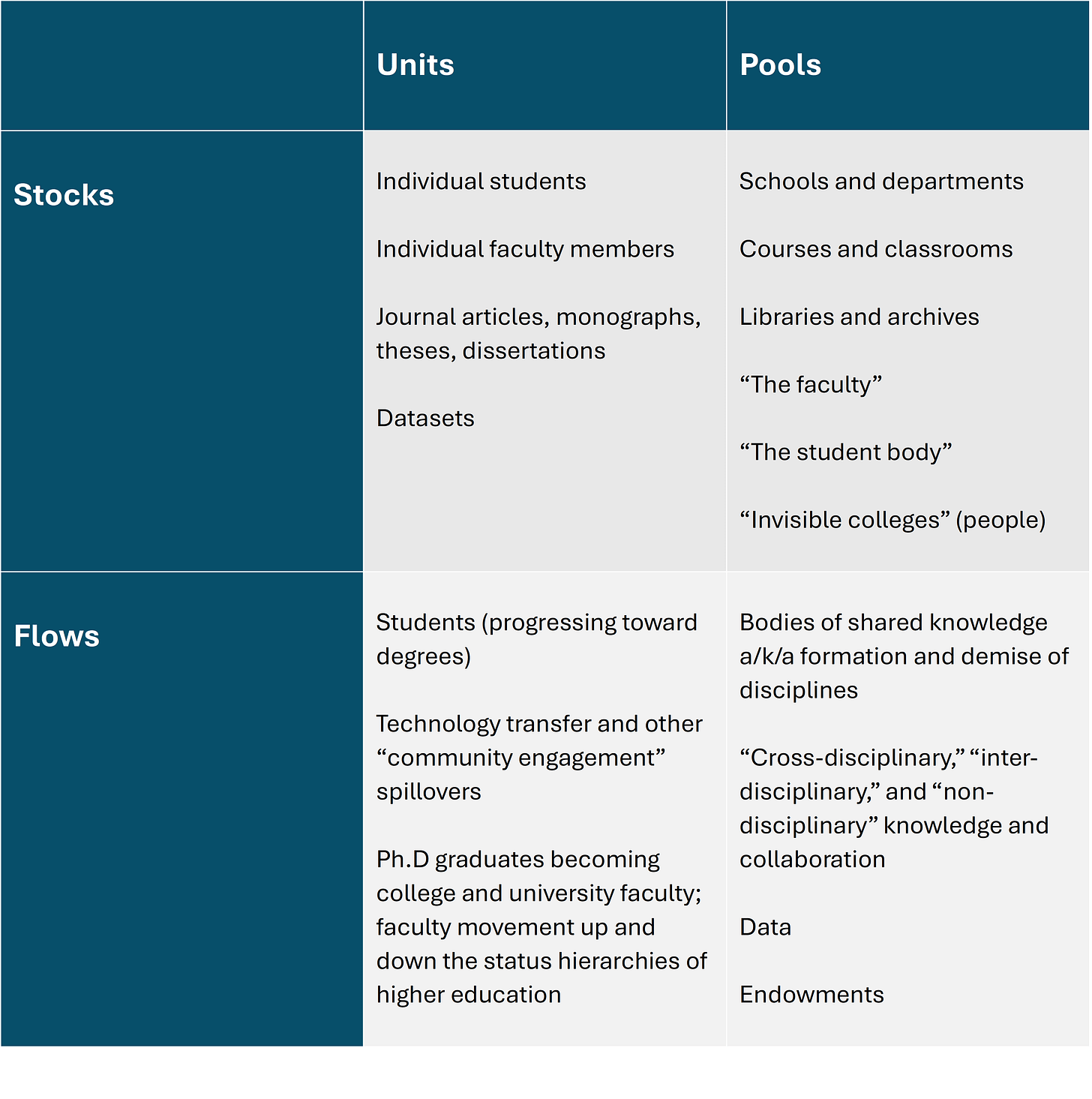 | | Units | Pools |
|---|---|---|
| Stocks | Individual students<br><br>Individual faculty members<br><br>Journal articles, monographs, theses, dissertations<br><br>Datasets | Schools and departments<br><br>Courses and classrooms<br><br>Libraries and archives<br><br>“The faculty”<br><br>“The student body”<br><br>“Invisible colleges” (people) |
| Flows | Students (progressing toward degrees)<br><br>Technology transfer and other “community engagement” spillovers<br><br>Ph.D graduates becoming college and university faculty; faculty movement up and down the status hierarchies of higher education | Bodies of shared knowledge a/k/a formation and demise of disciplines<br><br>“Cross-disciplinary,” “inter-disciplinary,” and “non-disciplinary” knowledge and collaboration<br><br>Data<br><br>Endowments |